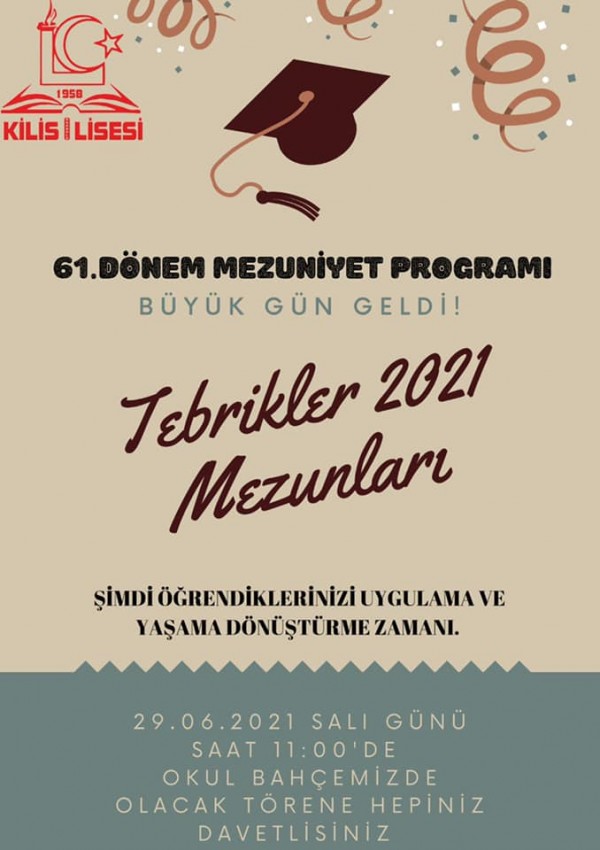 1958
KİLİS LİSESİ

61.DÖNEM MEZUNİYET PROGRAMI

BÜYÜK GÜN GELDİ!

Tebrikler 2021 Mezunları

ŞİMDİ ÖĞRENDİKLERİNİZİ UYGULAMA VE YAŞAMA DÖNÜŞTÜRME ZAMANI.

29.06.2021 SALI GÜNÜ
SAAT 11:00'DE
OKUL BAHÇEMİZDE
OLACAK TÖRENE HEPİNİZ
DAVETLİSİNİZ